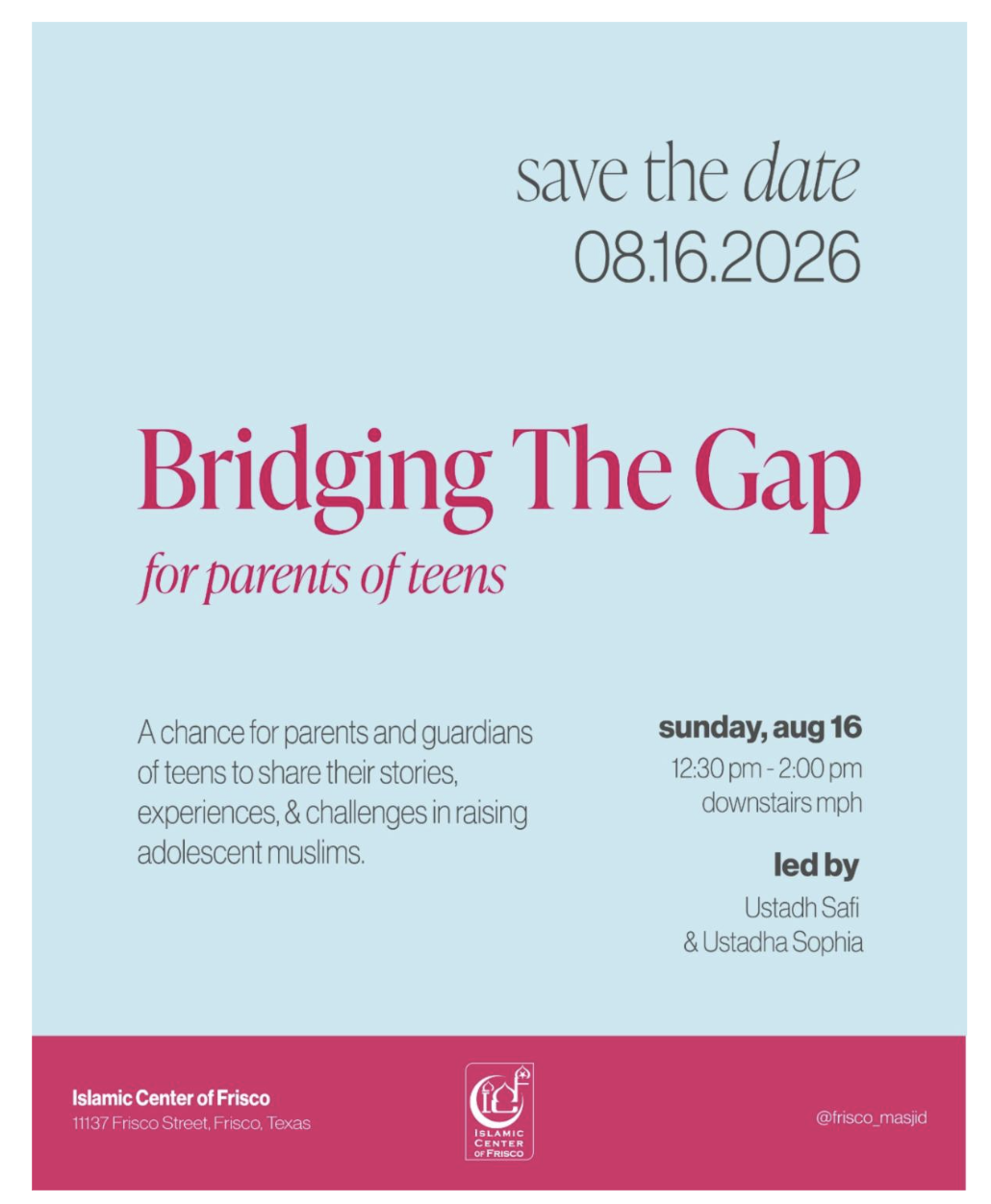 save the date
08.16.2026

Bridging The Gap
for parents of teens

A chance for parents and guardians of teens to share their stories, experiences, & challenges in raising adolescent muslims.

sunday, aug 16
12:30 pm - 2:00 pm
downstairs mph

led by
Ustadh Safi
& Ustadha Sophia

Islamic Center of Frisco
11137 Frisco Street, Frisco, Texas

ISLAMIC CENTER OF FRISCO

@frisco_masjid